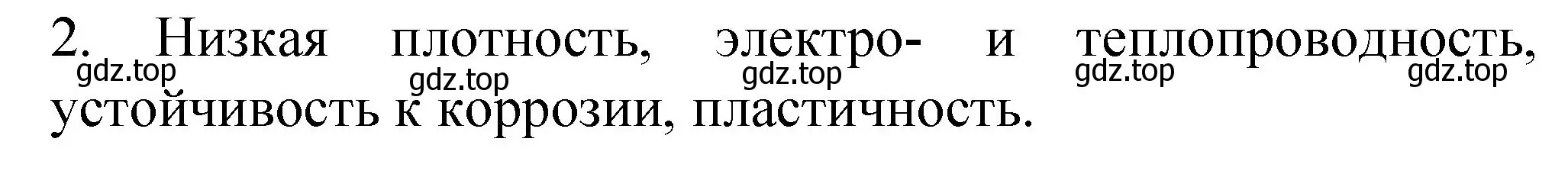 2. Низкая плотность, электро- и теплопроводность, устойчивость к коррозии, пластичность.

gdz.top gdz.top gdz.top gdz.top gdz.top